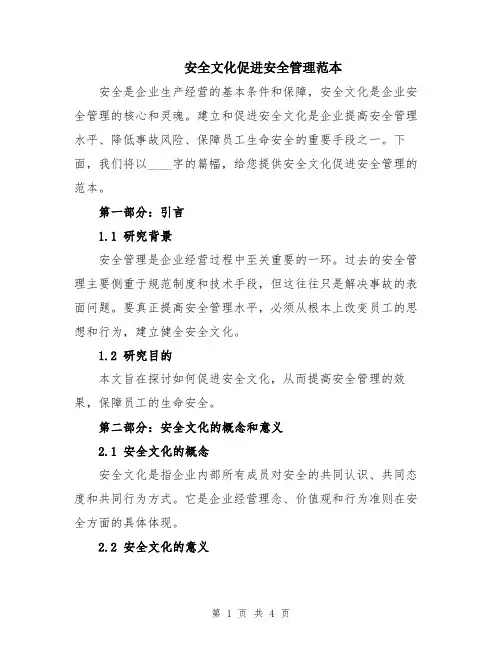 安全文化促进安全管理范本

安全是企业生产经营的基本条件和保障，安全文化是企业安全管理的核心和灵魂。建立和促进安全文化是企业提高安全管理水平、降低事故风险、保障员工生命安全的重要手段之一。下面，我们将以____字的篇幅，给您提供安全文化促进安全管理的范本。

第一部分：引言

1.1 研究背景

安全管理是企业经营过程中至关重要的一环。过去的安全管理主要侧重于规范制度和技术手段，但这往往只是解决事故的表面问题。要真正提高安全管理水平，必须从根本上改变员工的思想和行为，建立健全安全文化。

1.2 研究目的

本文旨在探讨如何促进安全文化，从而提高安全管理的效果，保障员工的生命安全。

第二部分：安全文化的概念和意义

2.1 安全文化的概念

安全文化是指企业内部所有成员对安全的共同认识、共同态度和共同行为方式。它是企业经营理念、价值观和行为准则在安全方面的具体体现。

2.2 安全文化的意义

第 1 页 共 4 页